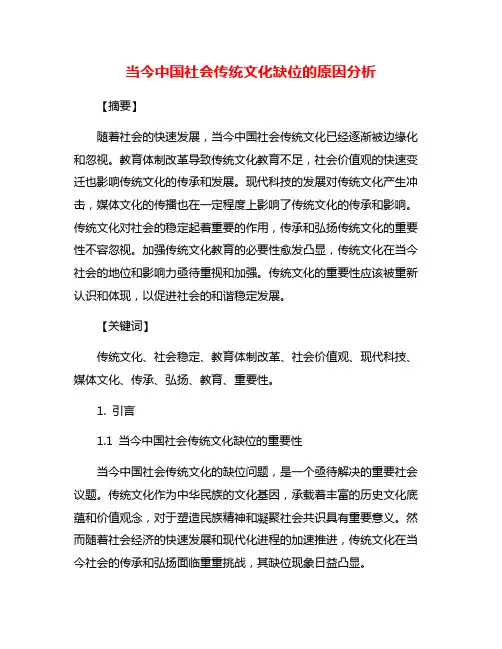 当今中国社会传统文化缺位的原因分析

【摘要】

随着社会的快速发展，当今中国社会传统文化已经逐渐被边缘化和忽视。教育体制改革导致传统文化教育不足，社会价值观的快速变迁也影响传统文化的传承和发展。现代科技的发展对传统文化产生冲击，媒体文化的传播也在一定程度上影响了传统文化的传承和影响。传统文化对社会的稳定起着重要的作用，传承和弘扬传统文化的重要性不容忽视。加强传统文化教育的必要性愈发凸显，传统文化在当今社会的地位和影响力亟待重视和加强。传统文化的重要性应该被重新认识和体现，以促进社会的和谐稳定发展。

【关键词】

传统文化、社会稳定、教育体制改革、社会价值观、现代科技、媒体文化、传承、弘扬、教育、重要性。

1. 引言

1.1 当今中国社会传统文化缺位的重要性

当今中国社会传统文化的缺位问题，是一个亟待解决的重要社会议题。传统文化作为中华民族的文化基因，承载着丰富的历史文化底蕴和价值观念，对于塑造民族精神和凝聚社会共识具有重要意义。然而随着社会经济的快速发展和现代化进程的加速推进，传统文化在当今社会的传承和弘扬面临重重挑战，其缺位现象日益凸显。